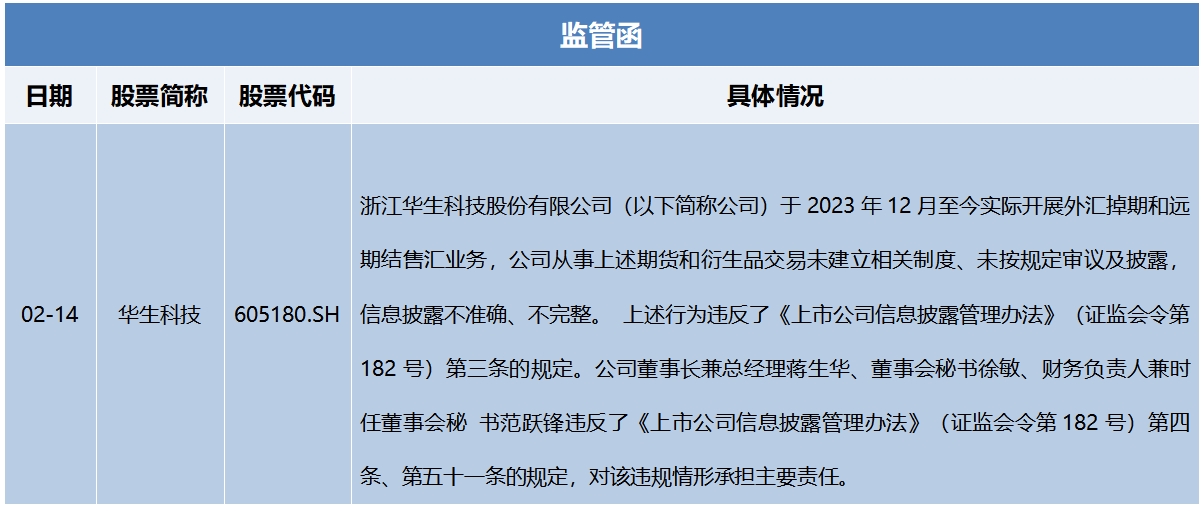 监管函

| 日期 | 股票简称 | 股票代码 | 具体情况 |
|---|---|---|---|
| 02-14 | 华生科技 | 605180.SH | 浙江华生科技股份有限公司（以下简称公司）于 2023 年 12 月至今实际开展外汇掉期和远期结售汇业务，公司从事上述期货和衍生品交易未建立相关制度、未按规定审议及披露，信息披露不准确、不完整。 上述行为违反了《上市公司信息披露管理办法》（证监会令第 182 号）第三条的规定。公司董事长兼总经理蒋生华、董事会秘书徐敏、财务负责人兼时任董事会秘 书范跃锋违反了《上市公司信息披露管理办法》（证监会令第 182 号）第四条、第五十一条的规定，对该违规情形承担主要责任。 |